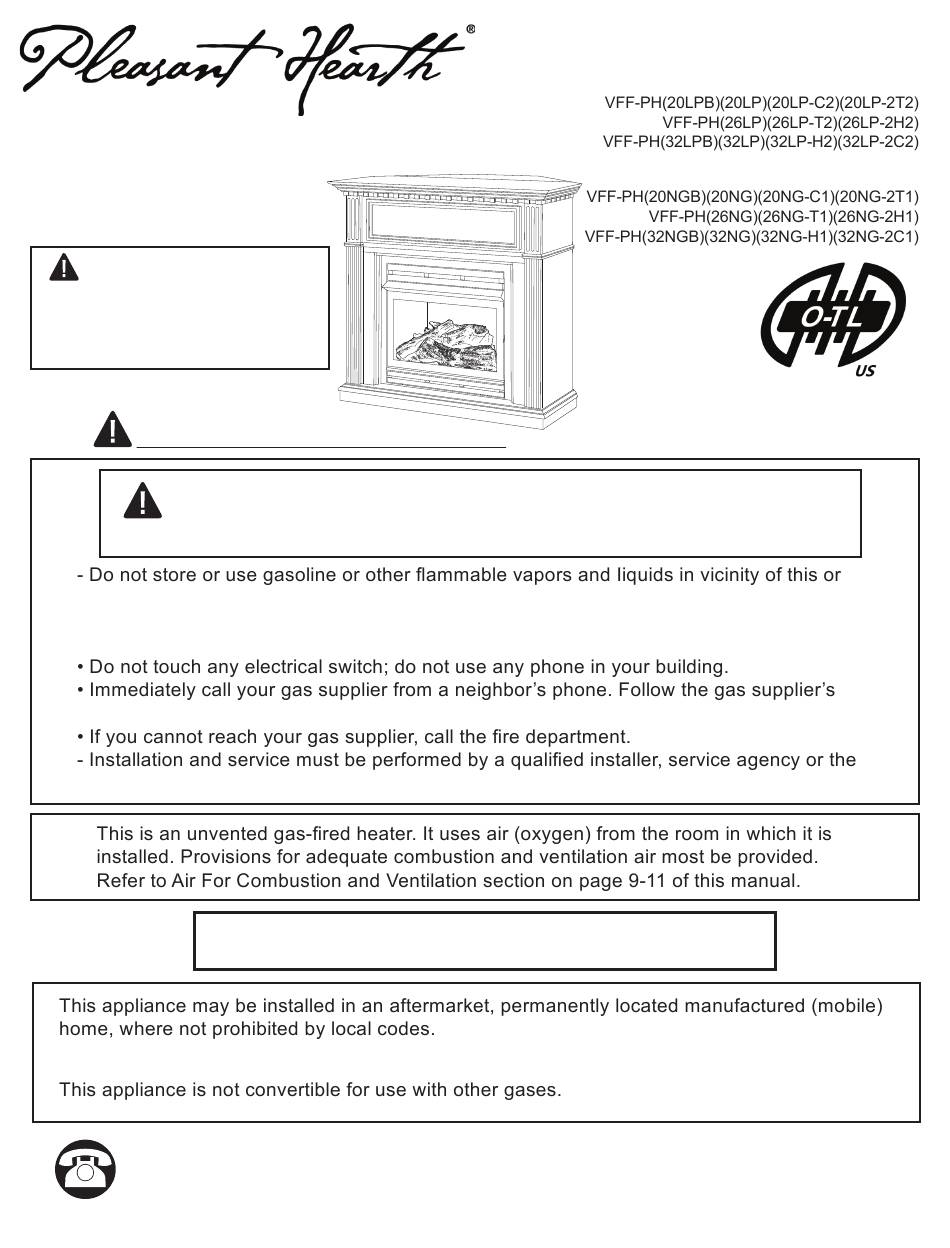 Pleasant Hearth®

VFF-PH(20LPB)(20LP)(20LP-C2)(20LP-2T2)
VFF-PH(26LP)(26LP-T2)(26LP-2H2)
VFF-PH(32LPB)(32LP)(32LP-H2)(32LP-2C2)

VFF-PH(20NGB)(20NG)(20NG-C1)(20NG-2T1)
VFF-PH(26NG)(26NG-T1)(26NG-2H1)
VFF-PH(32NGB)(32NG)(32NG-H1)(32NG-2C1)

O-TL
US

- Do not store or use gasoline or other flammable vapors and liquids in vicinity of this or

• Do not touch any electrical switch; do not use any phone in your building.
• Immediately call your gas supplier from a neighbor's phone. Follow the gas supplier's

• If you cannot reach your gas supplier, call the fire department.
- Installation and service must be performed by a qualified installer, service agency or the

This is an unvented gas-fired heater. It uses air (oxygen) from the room in which it is installed. Provisions for adequate combustion and ventilation air most be provided. Refer to Air For Combustion and Ventilation section on page 9-11 of this manual.

This appliance may be installed in an aftermarket, permanently located manufactured (mobile) home, where not prohibited by local codes.

This appliance is not convertible for use with other gases.